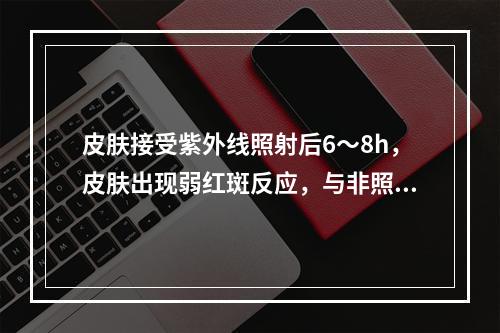 皮肤接受紫外线照射后6～8h，皮肤出现弱红斑反应，与非照...